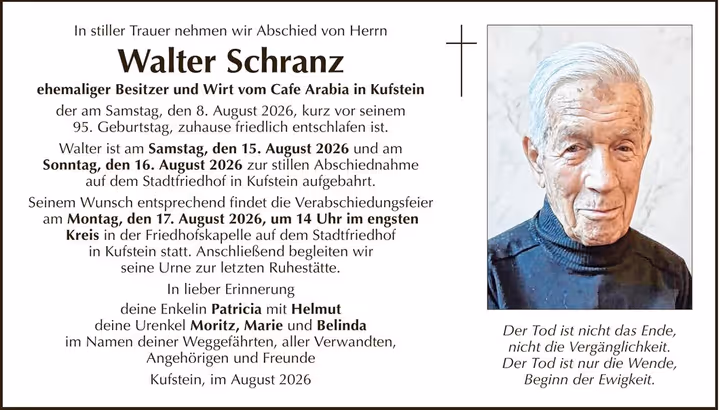 In stiller Trauer nehmen wir Abschied von Herrn

Walter Schranz

ehemaliger Besitzer und Wirt vom Cafe Arabia in Kufstein

der am Samstag, den 8. August 2026, kurz vor seinem 95. Geburtstag, zuhause friedlich entschlafen ist.

Walter ist am Samstag, den 15. August 2026 und am Sonntag, den 16. August 2026 zur stillen Abschiednahme auf dem Stadtfriedhof in Kufstein aufgebahrt.

Seinem Wunsch entsprechend findet die Verabschiedungsfeier am Montag, den 17. August 2026, um 14 Uhr im engsten Kreis in der Friedhofskapelle auf dem Stadtfriedhof in Kufstein statt. Anschließend begleiten wir seine Urne zur letzten Ruhestätte.

In lieber Erinnerung

deine Enkelin Patricia mit Helmut
deine Urenkel Moritz, Marie und Belinda
im Namen deiner Weggefährten, aller Verwandten, Angehörigen und Freunde

Kufstein, im August 2026

Der Tod ist nicht das Ende,
nicht die Vergänglichkeit.
Der Tod ist nur die Wende,
Beginn der Ewigkeit.